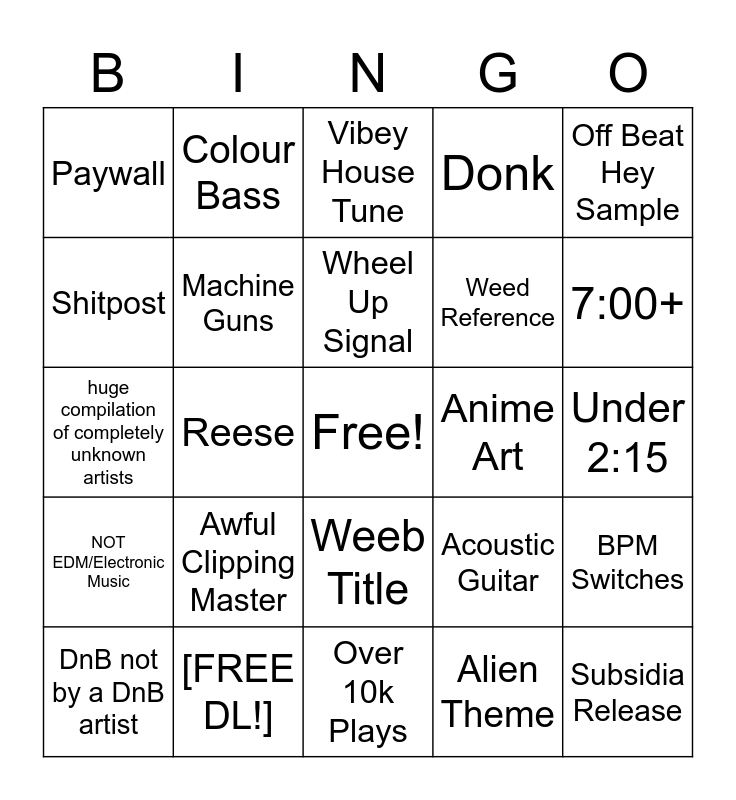 | B | I | N | G | O |
|---|---|---|---|---|
| Paywall | Colour Bass | Vibey House Tune | Donk | Off Beat Hey Sample |
| Shitpost | Machine Guns | Wheel Up Signal | Weed Reference | 7:00+ |
| huge compilation of completely unknown artists | Reese | Free! | Anime Art | Under 2:15 |
| NOT EDM/Electronic Music | Awful Clipping Master | Weeb Title | Acoustic Guitar | BPM Switches |
| DnB not by a DnB artist | [FREE DL!] | Over 10k Plays | Alien Theme | Subsidia Release |